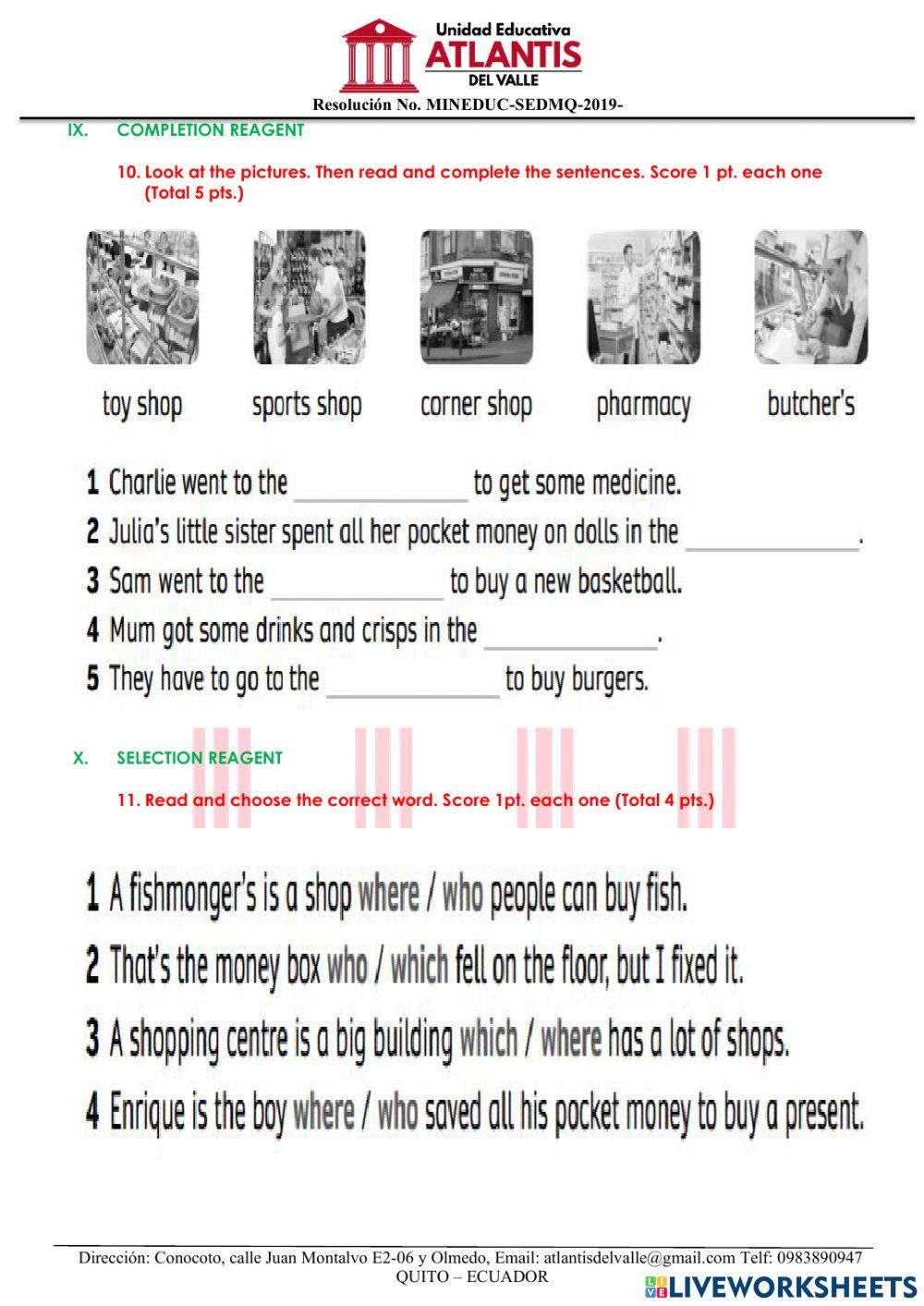 Unidad Educativa
ATLANTIS
DEL VALLE

Resolución No. MINEDUC-SEDMQ-2019-

IX. COMPLETION REAGENT

10. Look at the pictures. Then read and complete the sentences. Score 1 pt. each one (Total 5 pts.)

toy shop sports shop corner shop pharmacy butcher's

1 Charlie went to the ____ to get some medicine.

2 Julia's little sister spent all her pocket money on dolls in the ____.

3 Sam went to the ____ to buy a new basketball.

4 Mum got some drinks and crisps in the ____.

5 They have to go to the ____ to buy burgers.

X. SELECTION REAGENT

11. Read and choose the correct word. Score 1pt. each one (Total 4 pts.)

1 A fishmonger's is a shop where / who people can buy fish.

2 That's the money box who / which fell on the floor, but I fixed it.

3 A shopping centre is a big building which / where has a lot of shops.

4 Enrique is the boy where / who saved all his pocket money to buy a present.

Dirección: Conocoto, calle Juan Montalvo E2-06 y Olmedo, Email: atlantisdelvalle@gmail.com Telf: 0983890947
QUITO – ECUADOR

LIVEWORKSHEETS